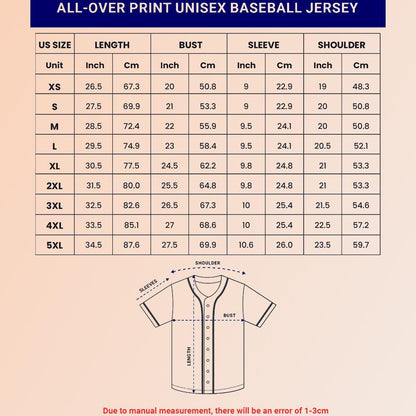 ALL-OVER PRINT UNISEX BASEBALL JERSEY

| US SIZE | LENGTH | | BUST | | SLEEVE | | SHOULDER | |
|---|---|---|---|---|---|---|---|---|
| Unit | Inch | Cm | Inch | Cm | Inch | Cm | Inch | Cm |
| XS | 26.5 | 67.3 | 20 | 50.8 | 9 | 22.9 | 19 | 48.3 |
| S | 27.5 | 69.9 | 21 | 53.3 | 9 | 22.9 | 20 | 50.8 |
| M | 28.5 | 72.4 | 22 | 55.9 | 9.5 | 24.1 | 20 | 50.8 |
| L | 29.5 | 74.9 | 23 | 58.4 | 9.5 | 24.1 | 20.5 | 52.1 |
| XL | 30.5 | 77.5 | 24.5 | 62.2 | 9.8 | 24.8 | 21 | 53.3 |
| 2XL | 31.5 | 80.0 | 25.5 | 64.8 | 9.8 | 24.8 | 21 | 53.3 |
| 3XL | 32.5 | 82.6 | 26.5 | 67.3 | 10 | 25.4 | 21.5 | 54.6 |
| 4XL | 33.5 | 85.1 | 27 | 68.6 | 10 | 25.4 | 22.5 | 57.2 |
| 5XL | 34.5 | 87.6 | 27.5 | 69.9 | 10.6 | 26.0 | 23.5 | 59.7 |

SHOULDER
SLEEVES
BUST
LENGTH

Due to manual measurement, there will be an error of 1-3cm